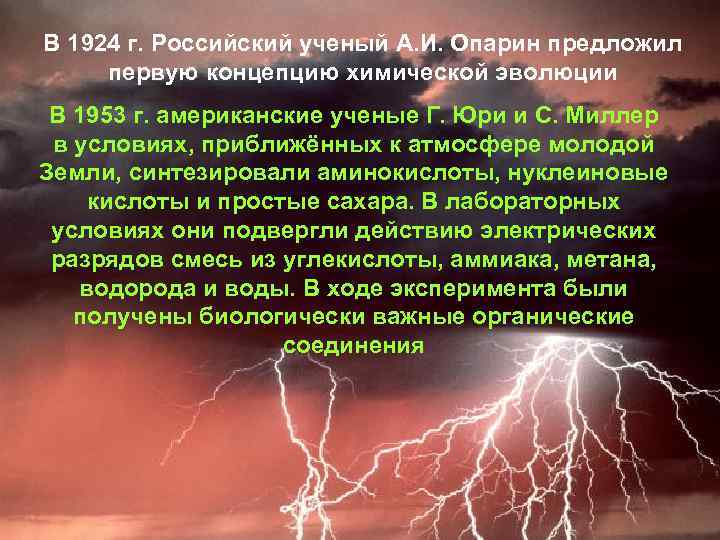 В 1924 г. Российский ученый А.И. Опарин предложил первую концепцию химической эволюции

В 1953 г. американские ученые Г. Юри и С. Миллер в условиях, приближённых к атмосфере молодой Земли, синтезировали аминокислоты, нуклеиновые кислоты и простые сахара. В лабораторных условиях они подвергли действию электрических разрядов смесь из углекислоты, аммиака, метана, водорода и воды. В ходе эксперимента были получены биологически важные органические соединения